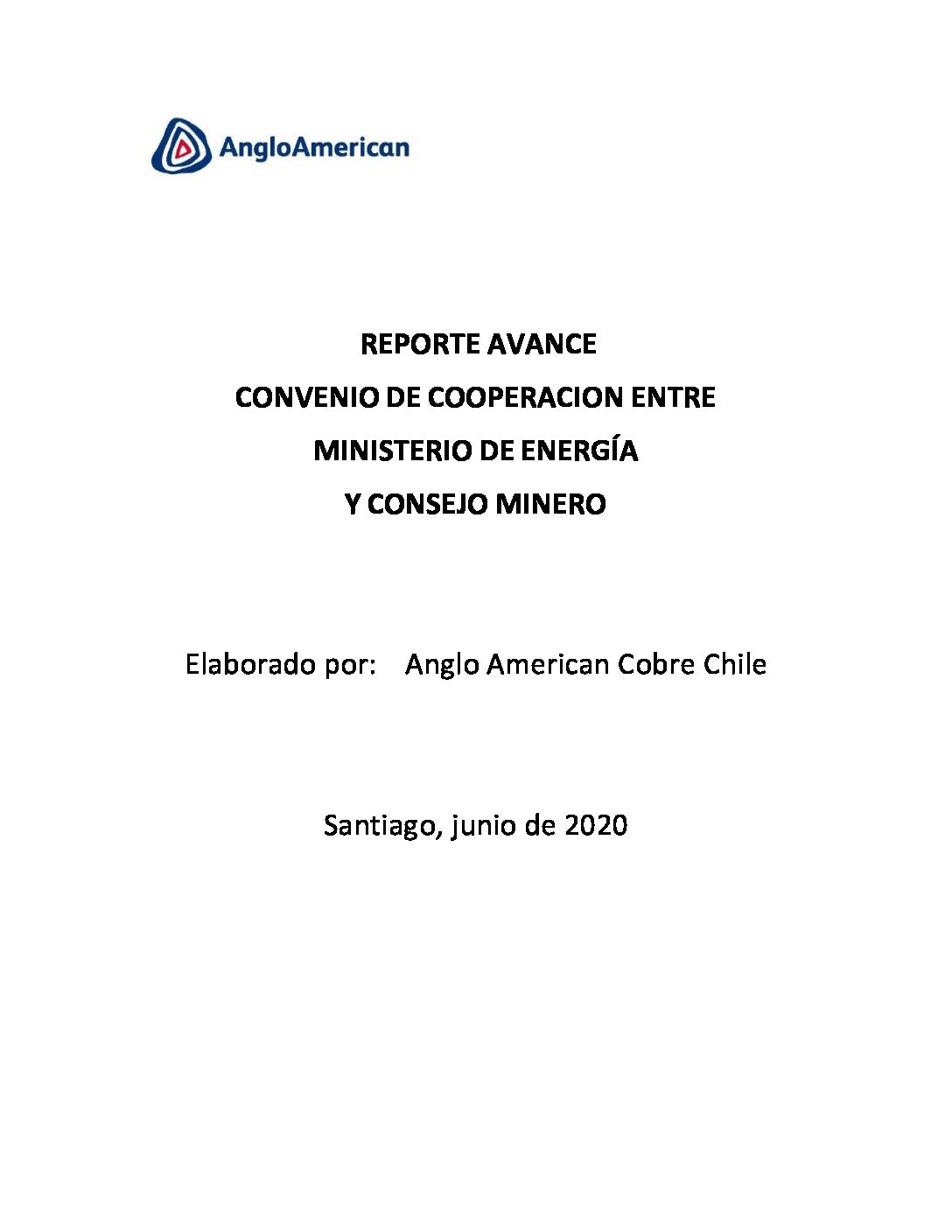 AngloAmerican

REPORTE AVANCE
CONVENIO DE COOPERACION ENTRE
MINISTERIO DE ENERGÍA
Y CONSEJO MINERO

Elaborado por: Anglo American Cobre Chile

Santiago, junio de 2020